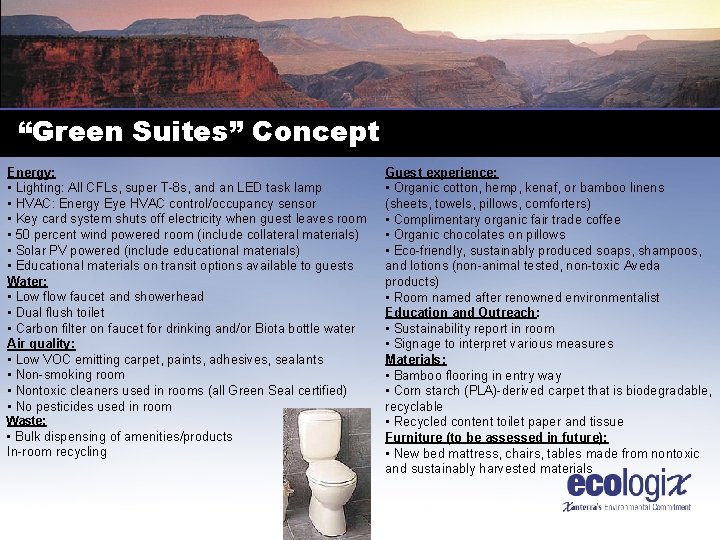 “Green Suites” Concept

Energy:
▪ Lighting: All CFLs, super T-8s, and an LED task lamp
▪ HVAC: Energy Eye HVAC control/occupancy sensor
▪ Key card system shuts off electricity when guest leaves room
▪ 50 percent wind powered room (include collateral materials)
▪ Solar PV powered (include educational materials)
▪ Educational materials on transit options available to guests
Water:
▪ Low flow faucet and showerhead
▪ Dual flush toilet
▪ Carbon filter on faucet for drinking and/or Biota bottle water
Air quality:
▪ Low VOC emitting carpet, paints, adhesives, sealants
▪ Non-smoking room
▪ Nontoxic cleaners used in rooms (all Green Seal certified)
▪ No pesticides used in room
Waste:
▪ Bulk dispensing of amenities/products
In-room recycling

Guest experience:
▪ Organic cotton, hemp, kenaf, or bamboo linens (sheets, towels, pillows, comforters)
▪ Complimentary organic fair trade coffee
▪ Organic chocolates on pillows
▪ Eco-friendly, sustainably produced soaps, shampoos, and lotions (non-animal tested, non-toxic Aveda products)
▪ Room named after renowned environmentalist
Education and Outreach:
▪ Sustainability report in room
▪ Signage to interpret various measures
Materials:
▪ Bamboo flooring in entry way
▪ Corn starch (PLA)-derived carpet that is biodegradable, recyclable
▪ Recycled content toilet paper and tissue
Furniture (to be assessed in future):
▪ New bed mattress, chairs, tables made from nontoxic and sustainably harvested materials

ecologix
Xanterra's Environmental Commitment